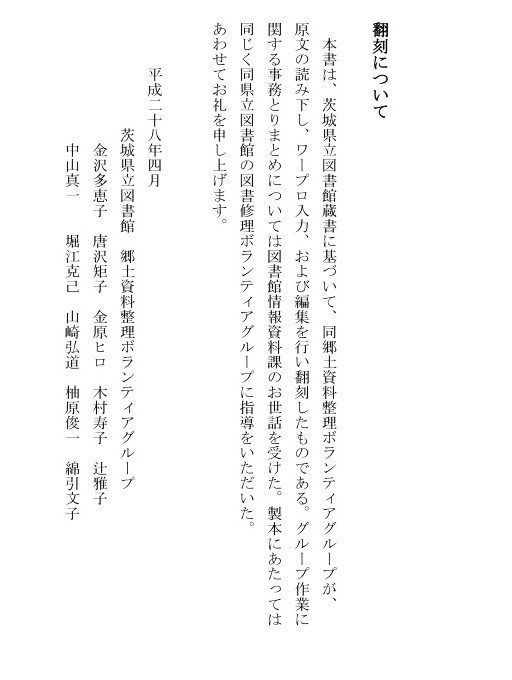 翻刻について

本書は、茨城県立図書館蔵書に基づいて、同郷土資料整理ボランティアグループが、原文の読み下し、ワープロ入力、および編集を行い翻刻したものである。グループ作業に関する事務とりまとめについては図書館情報資料課のお世話を受けた。製本にあたっては同じく同県立図書館の図書修理ボランティアグループに指導をいただいた。あわせてお礼を申し上げます。

平成二十八年四月
茨城県立図書館　郷土資料整理ボランティアグループ
金沢多恵子　唐沢矩子　金原ヒロ　木村寿子　辻雅子
中山真一　堀江克己　山崎弘道　柚原俊一　綿引文子